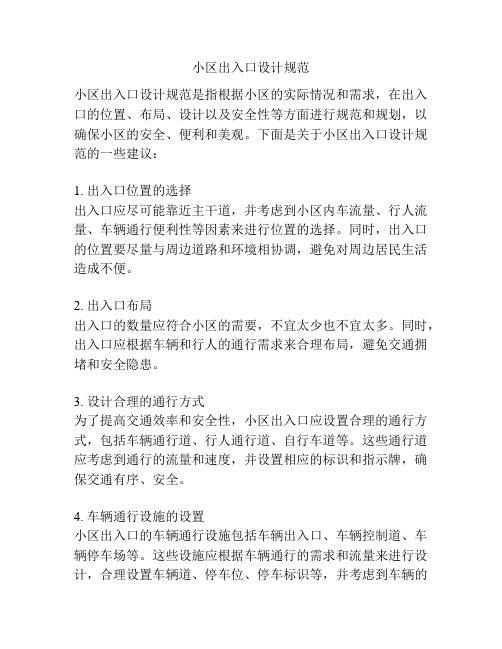 小区出入口设计规范

小区出入口设计规范是指根据小区的实际情况和需求，在出入口的位置、布局、设计以及安全性等方面进行规范和规划，以确保小区的安全、便利和美观。下面是关于小区出入口设计规范的一些建议：

1. 出入口位置的选择
出入口应尽可能靠近主干道，并考虑到小区内车流量、行人流量、车辆通行便利性等因素来进行位置的选择。同时，出入口的位置要尽量与周边道路和环境相协调，避免对周边居民生活造成不便。

2. 出入口布局
出入口的数量应符合小区的需要，不宜太少也不宜太多。同时，出入口应根据车辆和行人的通行需求来合理布局，避免交通拥堵和安全隐患。

3. 设计合理的通行方式
为了提高交通效率和安全性，小区出入口应设置合理的通行方式，包括车辆通行道、行人通行道、自行车道等。这些通行道应考虑到通行的流量和速度，并设置相应的标识和指示牌，确保交通有序、安全。

4. 车辆通行设施的设置
小区出入口的车辆通行设施包括车辆出入口、车辆控制道、车辆停车场等。这些设施应根据车辆通行的需求和流量来进行设计，合理设置车辆道、停车位、停车标识等，并考虑到车辆的